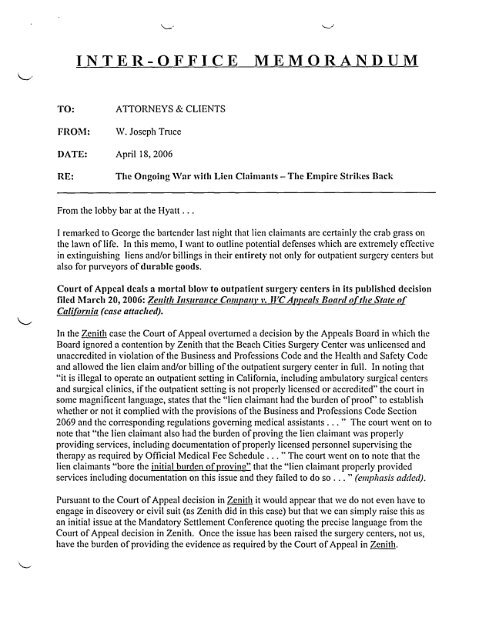 INTER-OFFICE MEMORANDUM

TO: ATTORNEYS & CLIENTS

FROM: W. Joseph Truce

DATE: April 18, 2006

RE: The Ongoing War with Lien Claimants – The Empire Strikes Back

From the lobby bar at the Hyatt . . .

I remarked to George the bartender last night that lien claimants are certainly the crab grass on the lawn of life. In this memo, I want to outline potential defenses which are extremely effective in extinguishing liens and/or billings in their entirety not only for outpatient surgery centers but also for purveyors of durable goods.

Court of Appeal deals a mortal blow to outpatient surgery centers in its published decision filed March 20, 2006: Zenith Insurance Company v. WC Appeals Board of the State of California (case attached).

In the Zenith case the Court of Appeal overturned a decision by the Appeals Board in which the Board ignored a contention by Zenith that the Beach Cities Surgery Center was unlicensed and unaccredited in violation of the Business and Professions Code and the Health and Safety Code and allowed the lien claim and/or billing of the outpatient surgery center in full. In noting that "it is illegal to operate an outpatient setting in California, including ambulatory surgical centers and surgical clinics, if the outpatient setting is not properly licensed or accredited" the court in some magnificent language, states that the "lien claimant had the burden of proof" to establish whether or not it complied with the provisions of the Business and Professions Code Section 2069 and the corresponding regulations governing medical assistants . . . " The court went on to note that "the lien claimant also had the burden of proving the lien claimant was properly providing services, including documentation of properly licensed personnel supervising the therapy as required by Official Medical Fee Schedule . . . " The court went on to note that the lien claimants "bore the initial burden of proving" that the "lien claimant properly provided services including documentation on this issue and they failed to do so . . . " (emphasis added).

Pursuant to the Court of Appeal decision in Zenith it would appear that we do not even have to engage in discovery or civil suit (as Zenith did in this case) but that we can simply raise this as an initial issue at the Mandatory Settlement Conference quoting the precise language from the Court of Appeal decision in Zenith. Once the issue has been raised the surgery centers, not us, have the burden of providing the evidence as required by the Court of Appeal in Zenith.